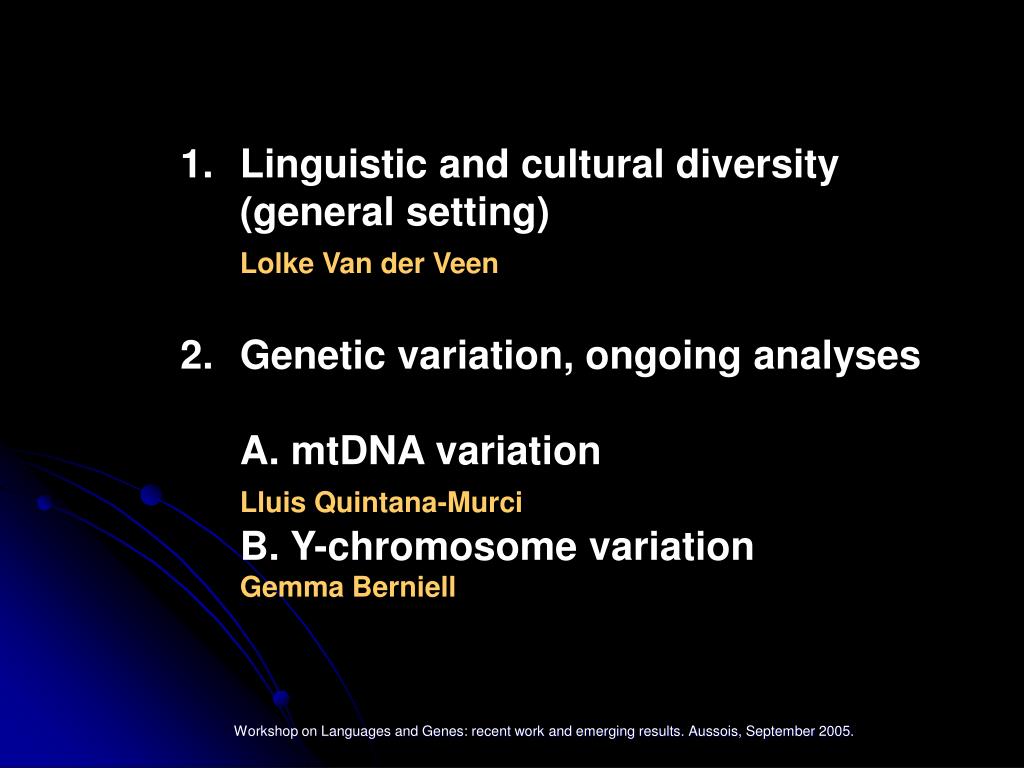 1. Linguistic and cultural diversity (general setting)

Lolke Van der Veen

2. Genetic variation, ongoing analyses

A. mtDNA variation

Lluis Quintana-Murci

B. Y-chromosome variation

Gemma Berniell

Workshop on Languages and Genes: recent work and emerging results. Aussois, September 2005.